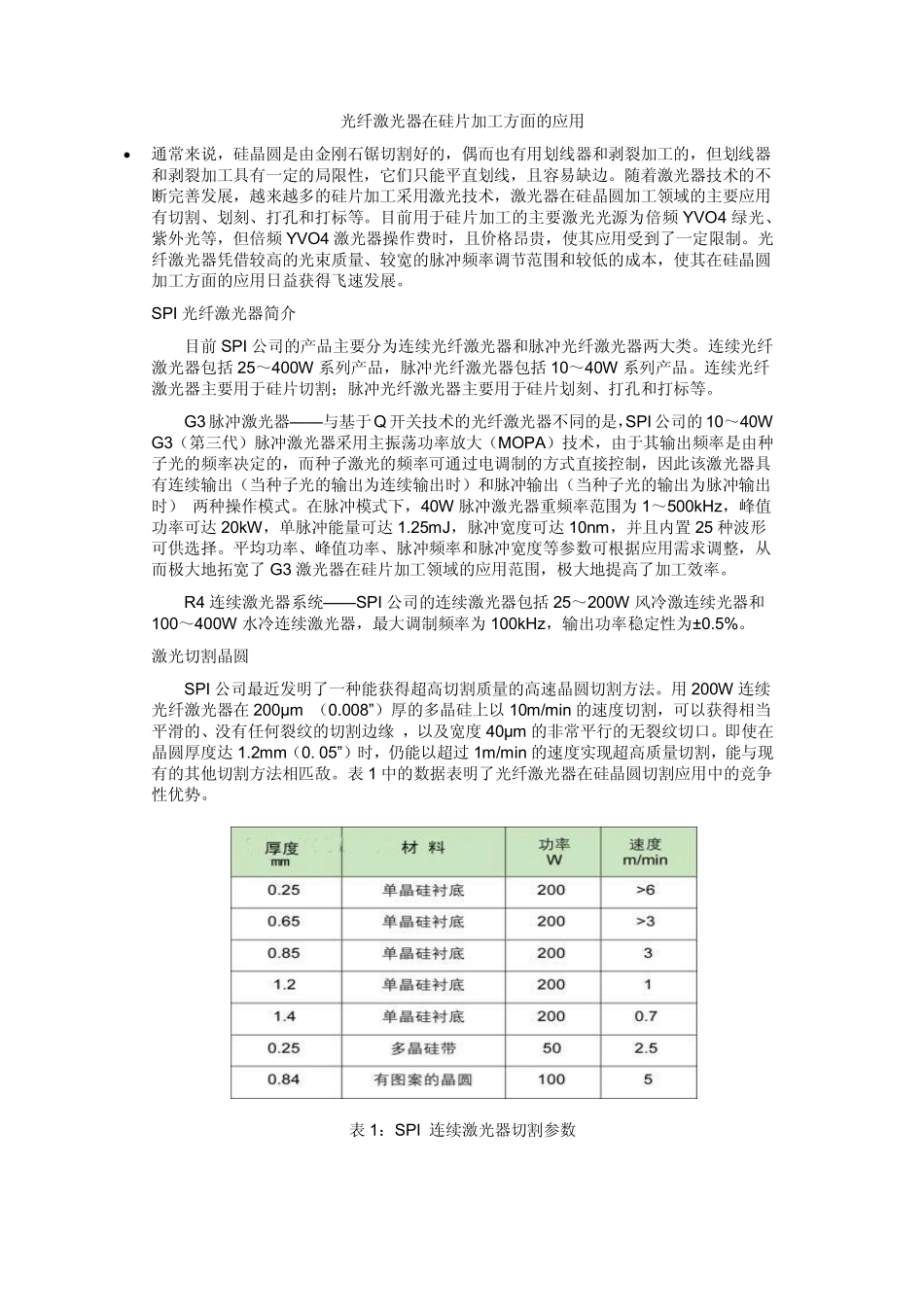 光纤激光器在硅片加工方面的应用

• 通常来说，硅晶圆是由金刚石锯切割好的，偶而也有用划线器和剥裂加工的，但划线器和剥裂加工具有一定的局限性，它们只能平直划线，且容易缺边。随着激光器技术的不断完善发展，越来越多的硅片加工采用激光技术，激光器在硅晶圆加工领域的主要应用有切割、划刻、打孔和打标等。目前用于硅片加工的主要激光光源为倍频 YVO4 绿光、紫外光等，但倍频 YVO4 激光器操作费时，且价格昂贵，使其应用受到了一定限制。光纤激光器凭借较高的光束质量、较宽的脉冲频率调节范围和较低的成本，使其在硅晶圆加工方面的应用日益获得飞速发展。

SPI 光纤激光器简介

目前 SPI 公司的产品主要分为连续光纤激光器和脉冲光纤激光器两大类。连续光纤激光器包括 25～400W 系列产品，脉冲光纤激光器包括 10～40W 系列产品。连续光纤激光器主要用于硅片切割；脉冲光纤激光器主要用于硅片划刻、打孔和打标等。

G3 脉冲激光器——与基于 Q 开关技术的光纤激光器不同的是，SPI 公司的 10～40W G3（第三代）脉冲激光器采用主振荡功率放大（MOPA）技术，由于其输出频率是由种子光的频率决定的，而种子激光的频率可通过电调制的方式直接控制，因此该激光器具有连续输出（当种子光的输出为连续输出时）和脉冲输出（当种子光的输出为脉冲输出时） 两种操作模式。在脉冲模式下，40W 脉冲激光器重频率范围为 1～500kHz，峰值功率可达 20kW，单脉冲能量可达 1.25mJ，脉冲宽度可达 10nm，并且内置 25 种波形可供选择。平均功率、峰值功率、脉冲频率和脉冲宽度等参数可根据应用需求调整，从而极大地拓宽了 G3 激光器在硅片加工领域的应用范围，极大地提高了加工效率。

R4 连续激光器系统——SPI 公司的连续激光器包括 25～200W 风冷激连续光器和 100～400W 水冷连续激光器，最大调制频率为 100kHz，输出功率稳定性为±0.5%。

激光切割晶圆

SPI 公司最近发明了一种能获得超高切割质量的高速晶圆切割方法。用 200W 连续光纤激光器在 200μm （0.008”）厚的多晶硅上以 10m/min 的速度切割，可以获得相当平滑的、没有任何裂纹的切割边缘 ，以及宽度 40μm 的非常平行的无裂纹切口。即使在晶圆厚度达 1.2mm（0. 05”）时，仍能以超过 1m/min 的速度实现超高质量切割，能与现有的其他切割方法相匹敌。表 1 中的数据表明了光纤激光器在硅晶圆切割应用中的竞争性优势。

| 厚度 mm | 材 料 | 功率 W | 速度 m/min |
|---|---|---|---|
| 0.25 | 单晶硅衬底 | 200 | >6 |
| 0.65 | 单晶硅衬底 | 200 | >3 |
| 0.85 | 单晶硅衬底 | 200 | 3 |
| 1.2 | 单晶硅衬底 | 200 | 1 |
| 1.4 | 单晶硅衬底 | 200 | 0.7 |
| 0.25 | 多晶硅带 | 50 | 2.5 |
| 0.84 | 有图案的晶圆 | 100 | 5 |

表 1：SPI 连续激光器切割参数